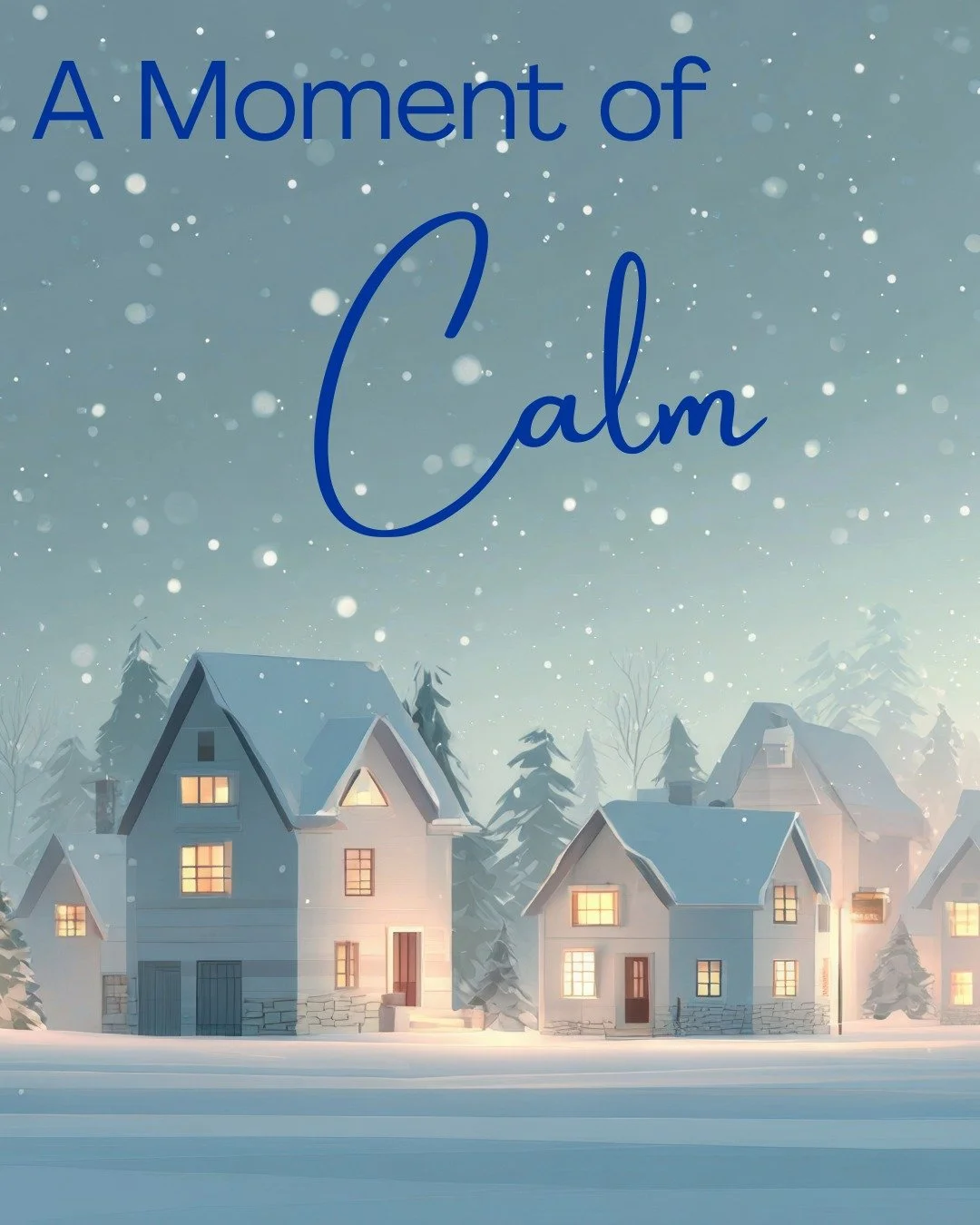 A Moment of

Calm